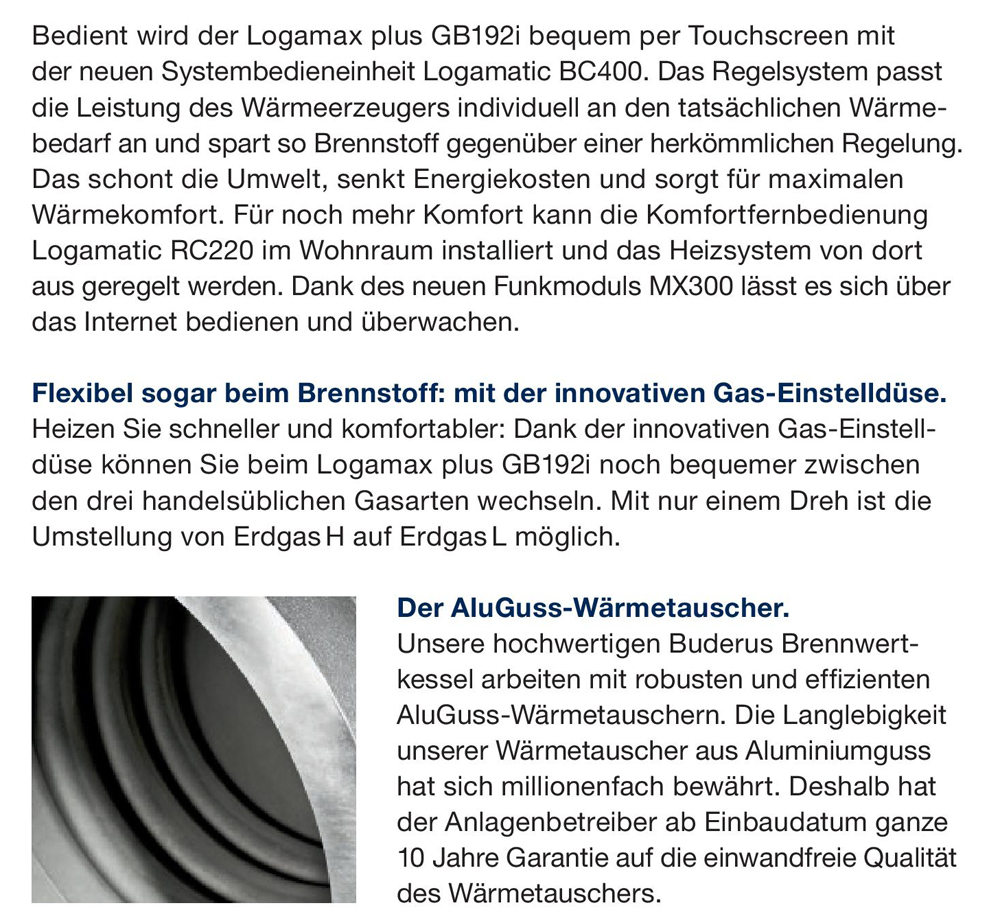 Bedient wird der Logamax plus GB192i bequem per Touchscreen mit der neuen Systembedieneinheit Logamatic BC400. Das Regelsystem passt die Leistung des Wärmeerzeugers individuell an den tatsächlichen Wärmebedarf an und spart so Brennstoff gegenüber einer herkömmlichen Regelung. Das schont die Umwelt, senkt Energiekosten und sorgt für maximalen Wärmekomfort. Für noch mehr Komfort kann die Komfortfernbedienung Logamatic RC220 im Wohnraum installiert und das Heizsystem von dort aus geregelt werden. Dank des neuen Funkmoduls MX300 lässt es sich über das Internet bedienen und überwachen.

Flexibel sogar beim Brennstoff: mit der innovativen Gas-Einstelldüse.
Heizen Sie schneller und komfortabler: Dank der innovativen Gas-Einstelldüse können Sie beim Logamax plus GB192i noch bequemer zwischen den drei handelsüblichen Gasarten wechseln. Mit nur einem Dreh ist die Umstellung von Erdgas H auf Erdgas L möglich.

Der AluGuss-Wärmetauscher.
Unsere hochwertigen Buderus Brennwertkessel arbeiten mit robusten und effizienten AluGuss-Wärmetauschern. Die Langlebigkeit unserer Wärmetauscher aus Aluminiumguss hat sich millionenfach bewährt. Deshalb hat der Anlagenbetreiber ab Einbaudatum ganze 10 Jahre Garantie auf die einwandfreie Qualität des Wärmetauschers.